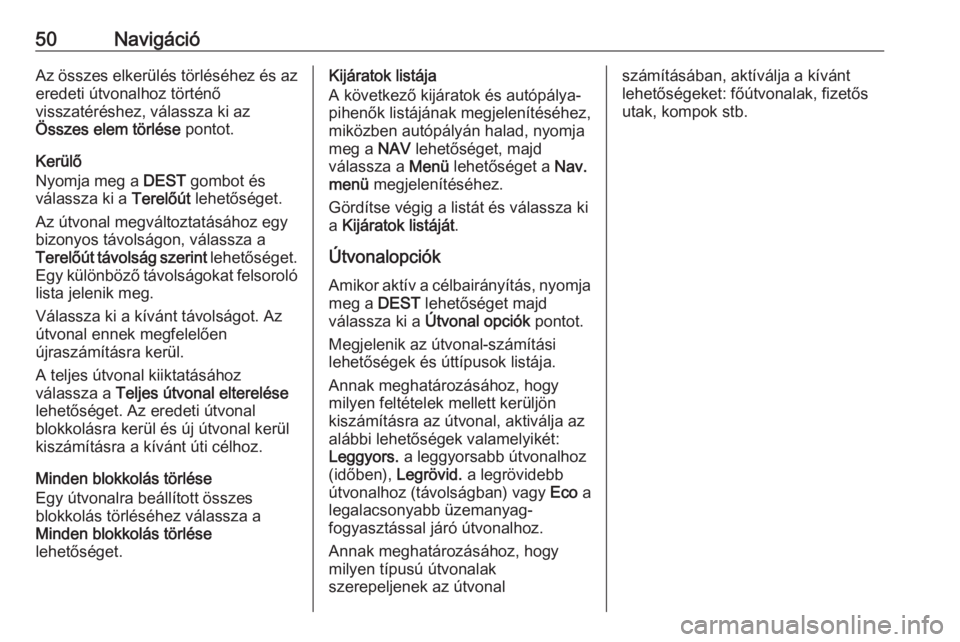 50 Navigáció

Az összes elkerülés törléséhez és az eredeti útvonalhoz történő visszatéréshez, válassza ki az Összes elem törlése pontot.

Kerülő
Nyomja meg a DEST gombot és válassza ki a Terelőút lehetőséget.

Az útvonal megváltoztatásához egy bizonyos távolságon, válassza a Terelőút távolság szerint lehetőséget. Egy különböző távolságokat felsoroló lista jelenik meg.

Válassza ki a kívánt távolságot. Az útvonal ennek megfelelően újraszámításra kerül.

A teljes útvonal kiiktatásához válassza a Teljes útvonal elterelése lehetőséget. Az eredeti útvonal blokkolásra kerül és új útvonal kerül kiszámításra a kívánt úti célhoz.

Minden blokkolás törlése
Egy útvonalra beállított összes blokkolás törléséhez válassza a Minden blokkolás törlése lehetőséget.

Kijáratok listája
A következő kijáratok és autópálya-pihenők listájának megjelenítéséhez, miközben autópályán halad, nyomja meg a NAV lehetőséget, majd válassza a Menü lehetőséget a Nav. menü megjelenítéséhez.

Gördítse végig a listát és válassza ki a Kijáratok listáját.

Útvonalopciók
Amikor aktív a célbairányítás, nyomja meg a DEST lehetőséget majd válassza ki a Útvonal opciók pontot.

Megjelenik az útvonal-számítási lehetőségek és úttípusok listája.

Annak meghatározásához, hogy milyen feltételek mellett kerüljön kiszámításra az útvonal, aktiválja az alábbi lehetőségek valamelyikét: Leggyors. a leggyorsabb útvonalhoz (időben), Legrövid. a legrövidebb útvonalhoz (távolságban) vagy Eco a legalacsonyabb üzemanyag-fogyasztással járó útvonalhoz.

Annak meghatározásához, hogy milyen típusú útvonalak szerepeljenek az útvonal számításában, aktíválja a kívánt lehetőségeket: főútvonalak, fizetős utak, kompok stb.

carmanualsonline.info